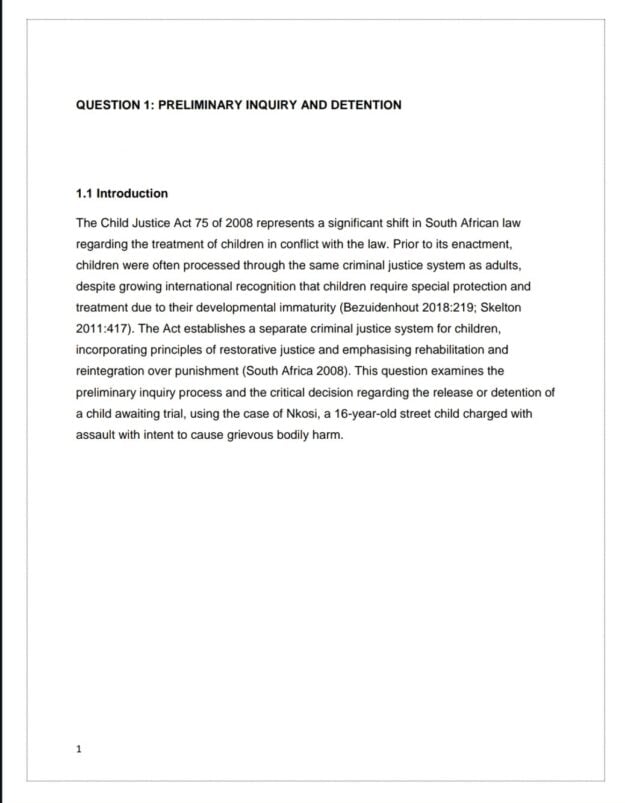 QUESTION 1: PRELIMINARY INQUIRY AND DETENTION

1.1 Introduction

The Child Justice Act 75 of 2008 represents a significant shift in South African law regarding the treatment of children in conflict with the law. Prior to its enactment, children were often processed through the same criminal justice system as adults, despite growing international recognition that children require special protection and treatment due to their developmental immaturity (Bezuidenhout 2018:219; Skelton 2011:417). The Act establishes a separate criminal justice system for children, incorporating principles of restorative justice and emphasising rehabilitation and reintegration over punishment (South Africa 2008). This question examines the preliminary inquiry process and the critical decision regarding the release or detention of a child awaiting trial, using the case of Nkosi, a 16-year-old street child charged with assault with intent to cause grievous bodily harm.

1